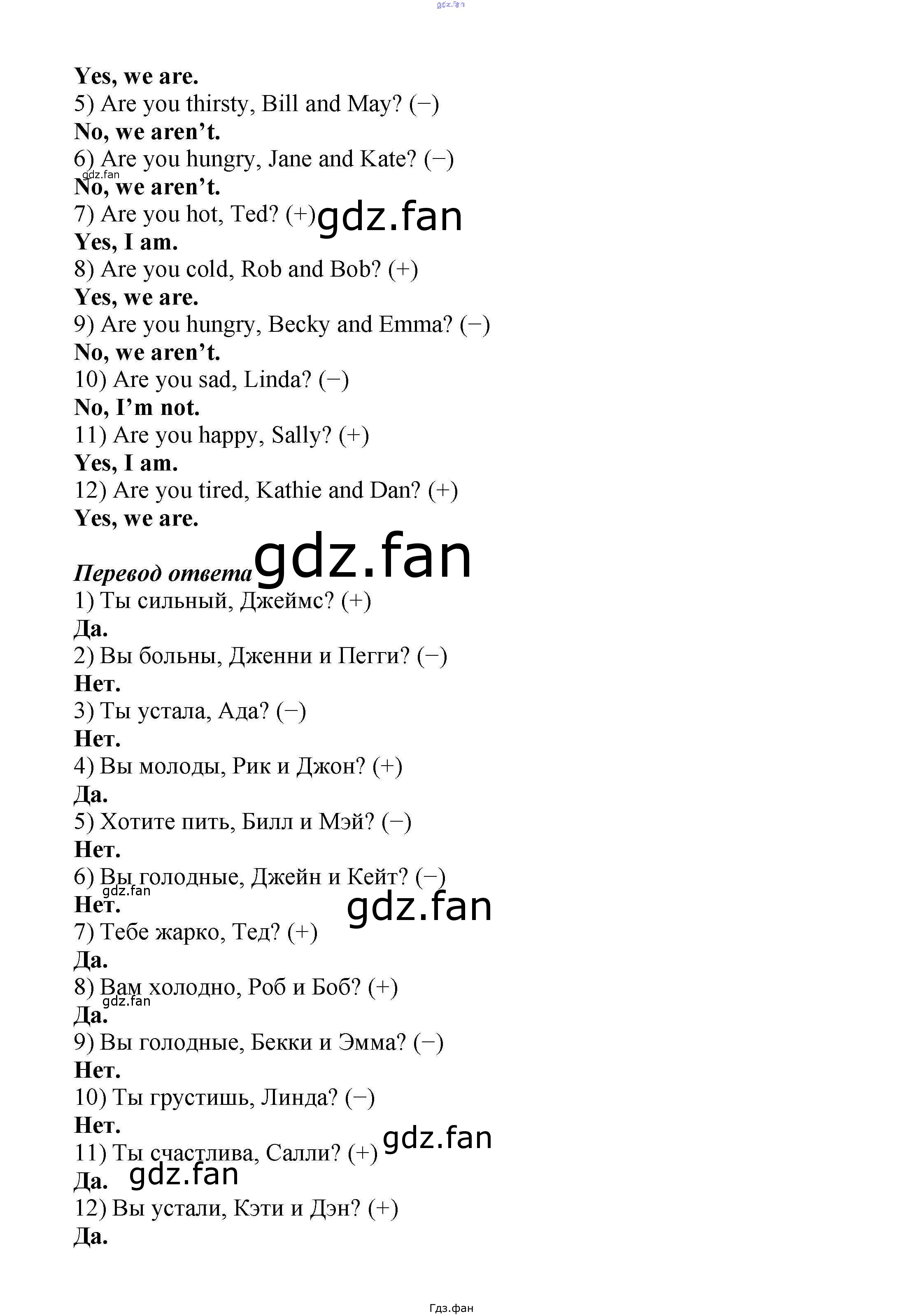 Yes, we are.
5) Are you thirsty, Bill and May? (−)
No, we aren't.
6) Are you hungry, Jane and Kate? (−)
No, we aren't.
7) Are you hot, Ted? (+)
Yes, I am.
8) Are you cold, Rob and Bob? (+)
Yes, we are.
9) Are you hungry, Becky and Emma? (−)
No, we aren't.
10) Are you sad, Linda? (−)
No, I'm not.
11) Are you happy, Sally? (+)
Yes, I am.
12) Are you tired, Kathie and Dan? (+)
Yes, we are.

Перевод ответа
1) Ты сильный, Джеймс? (+)
Да.
2) Вы больны, Дженни и Пегги? (−)
Нет.
3) Ты устала, Ада? (−)
Нет.
4) Вы молоды, Рик и Джон? (+)
Да.
5) Хотите пить, Билл и Мэй? (−)
Нет.
6) Вы голодные, Джейн и Кейт? (−)
Нет.
7) Тебе жарко, Тед? (+)
Да.
8) Вам холодно, Роб и Боб? (+)
Да.
9) Вы голодные, Бекки и Эмма? (−)
Нет.
10) Ты грустишь, Линда? (−)
Нет.
11) Ты счастлива, Салли? (+)
Да.
12) Вы устали, Кэти и Дэн? (+)
Да.

Гдз.фан

gdz.fan